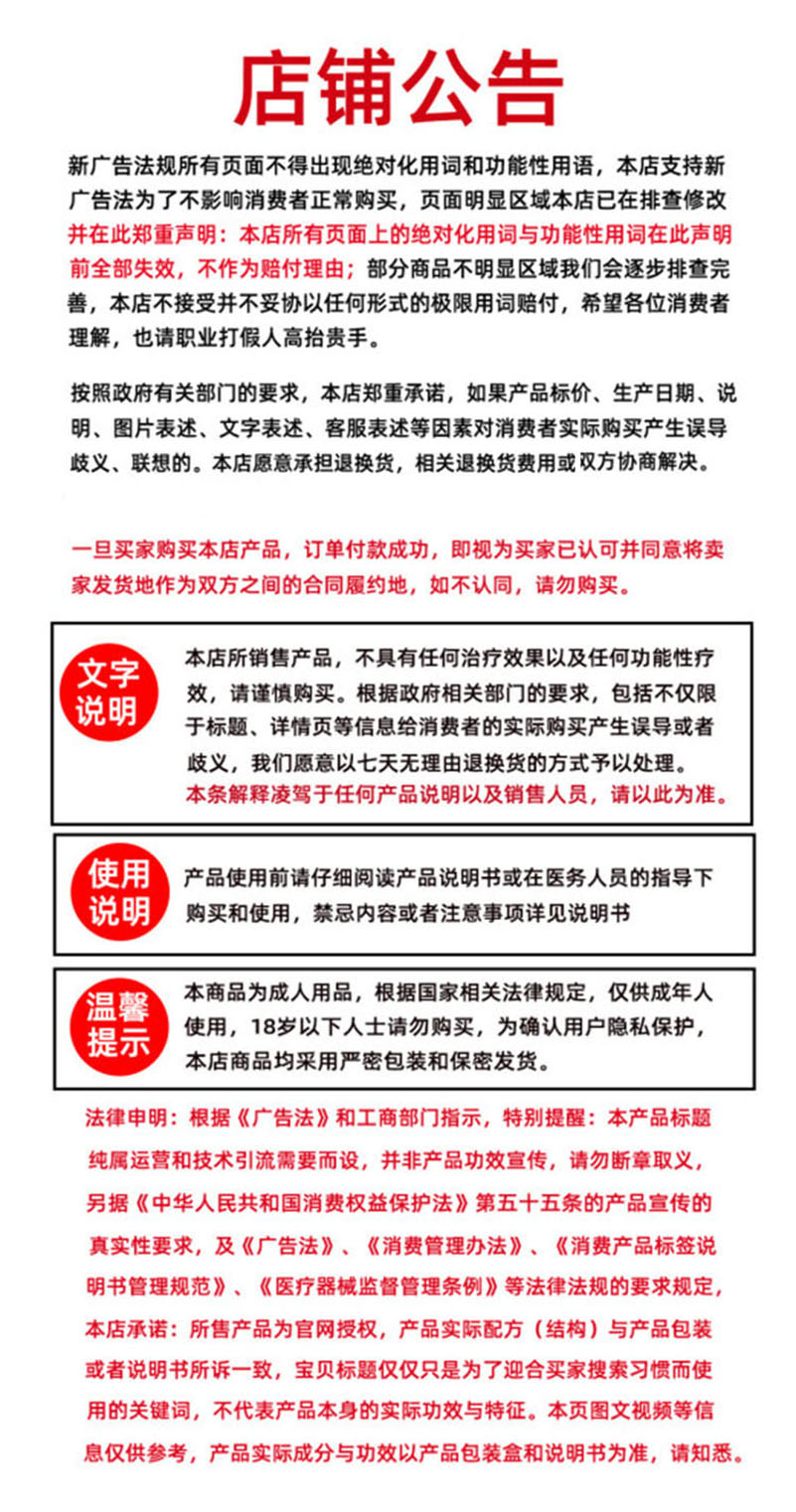 店铺公告

新广告法规所有页面不得出现绝对化用词和功能性用语，本店支持新广告法为了不影响消费者正常购买，页面明显区域本店已在排查修改并在此郑重声明：本店所有页面上的绝对化用词与功能性用词在此声明前全部失效，不作为赔付理由；部分商品不明显区域我们会逐步排查完善，本店不接受并不妥协以任何形式的极限用词赔付，希望各位消费者理解，也请职业打假人高抬贵手。

按照政府有关部门的要求，本店郑重承诺，如果产品标价、生产日期、说明、图片表述、文字表述、客服表述等因素对消费者实际购买产生误导歧义、联想的。本店愿意承担退换货，相关退换货费用或双方协商解决。

一旦买家购买本店产品，订单付款成功，即视为买家已认可并同意将卖家发货地作为双方之间的合同履约地，如不认同，请勿购买。

文字说明

本店所销售产品，不具有任何治疗效果以及任何功能性疗效，请谨慎购买。根据政府相关部门的要求，包括不仅限于标题、详情页等信息给消费者的实际购买产生误导或者歧义，我们愿意以七天无理由退换货的方式予以处理。本条解释凌驾于任何产品说明以及销售人员，请以此为准。

使用说明

产品使用前请仔细阅读产品说明书或在医务人员的指导下购买和使用，禁忌内容或者注意事项详见说明书

温馨提示

本商品为成人用品，根据国家相关法律规定，仅供成年人使用，18岁以下人士请勿购买，为确认用户隐私保护，本店商品均采用严密包装和保密发货。

法律申明：根据《广告法》和工商部门指示，特别提醒：本产品标题纯属运营和技术引流需要而设，并非产品功效宣传，请勿断章取义，另据《中华人民共和国消费权益保护法》第五十五条的产品宣传的真实性要求，及《广告法》、《消费管理办法》、《消费产品标签说明书管理规范》、《医疗器械监督管理条例》等法律法规的要求规定，本店承诺：所售产品为官网授权，产品实际配方（结构）与产品包装或者说明书所诉一致，宝贝标题仅仅只是为了迎合买家搜索习惯而使用的关键词，不代表产品本身的实际功效与特征。本页图文视频等信息仅供参考，产品实际成分与功效以产品包装盒和说明书为准，请知悉。